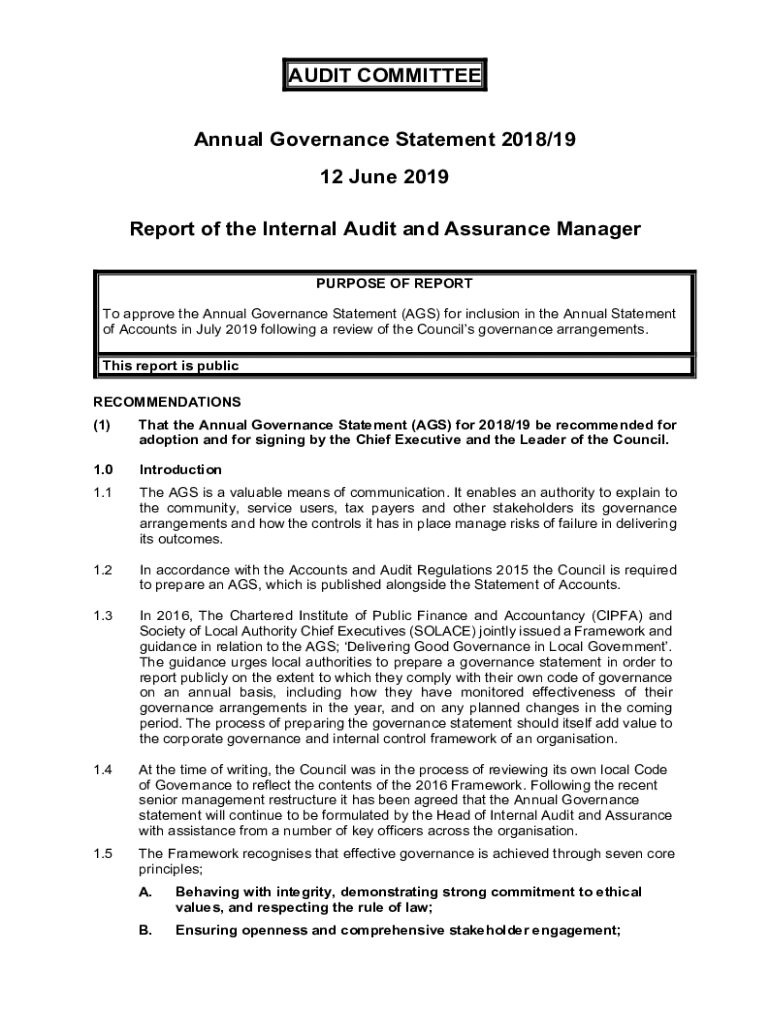 AUDIT COMMITTEE

Annual Governance Statement 2018/19

12 June 2019

Report of the Internal Audit and Assurance Manager

PURPOSE OF REPORT

To approve the Annual Governance Statement (AGS) for inclusion in the Annual Statement of Accounts in July 2019 following a review of the Council's governance arrangements.

This report is public

RECOMMENDATIONS

(1) That the Annual Governance Statement (AGS) for 2018/19 be recommended for adoption and for signing by the Chief Executive and the Leader of the Council.

1.0 Introduction

1.1 The AGS is a valuable means of communication. It enables an authority to explain to the community, service users, tax payers and other stakeholders its governance arrangements and how the controls it has in place manage risks of failure in delivering its outcomes.

1.2 In accordance with the Accounts and Audit Regulations 2015 the Council is required to prepare an AGS, which is published alongside the Statement of Accounts.

1.3 In 2016, The Chartered Institute of Public Finance and Accountancy (CIPFA) and Society of Local Authority Chief Executives (SOLACE) jointly issued a Framework and guidance in relation to the AGS; 'Delivering Good Governance in Local Government'. The guidance urges local authorities to prepare a governance statement in order to report publicly on the extent to which they comply with their own code of governance on an annual basis, including how they have monitored effectiveness of their governance arrangements in the year, and on any planned changes in the coming period. The process of preparing the governance statement should itself add value to the corporate governance and internal control framework of an organisation.

1.4 At the time of writing, the Council was in the process of reviewing its own local Code of Governance to reflect the contents of the 2016 Framework. Following the recent senior management restructure it has been agreed that the Annual Governance statement will continue to be formulated by the Head of Internal Audit and Assurance with assistance from a number of key officers across the organisation.

1.5 The Framework recognises that effective governance is achieved through seven core principles;

A. Behaving with integrity, demonstrating strong commitment to ethical values, and respecting the rule of law;

B. Ensuring openness and comprehensive stakeholder engagement;